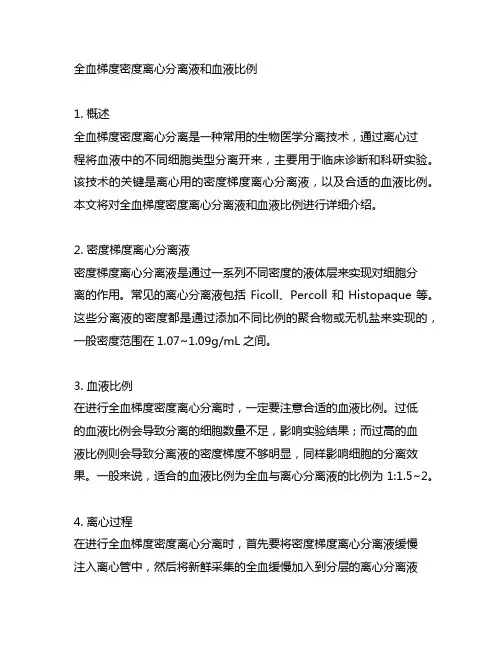 全血梯度密度离心分离液和血液比例

1. 概述
全血梯度密度离心分离是一种常用的生物医学分离技术，通过离心过程将血液中的不同细胞类型分离开来，主要用于临床诊断和科研实验。该技术的关键是离心用的密度梯度离心分离液，以及合适的血液比例。本文将对全血梯度密度离心分离液和血液比例进行详细介绍。

2. 密度梯度离心分离液
密度梯度离心分离液是通过一系列不同密度的液体层来实现对细胞分离的作用。常见的离心分离液包括 Ficoll、Percoll 和 Histopaque 等。这些分离液的密度都是通过添加不同比例的聚合物或无机盐来实现的，一般密度范围在 1.07~1.09g/mL 之间。

3. 血液比例
在进行全血梯度密度离心分离时，一定要注意合适的血液比例。过低的血液比例会导致分离的细胞数量不足，影响实验结果；而过高的血液比例则会导致分离液的密度梯度不够明显，同样影响细胞的分离效果。一般来说，适合的血液比例为全血与离心分离液的比例为 1:1.5~2。

4. 离心过程
在进行全血梯度密度离心分离时，首先要将密度梯度离心分离液缓慢注入离心管中，然后将新鲜采集的全血缓慢加入到分层的离心分离液